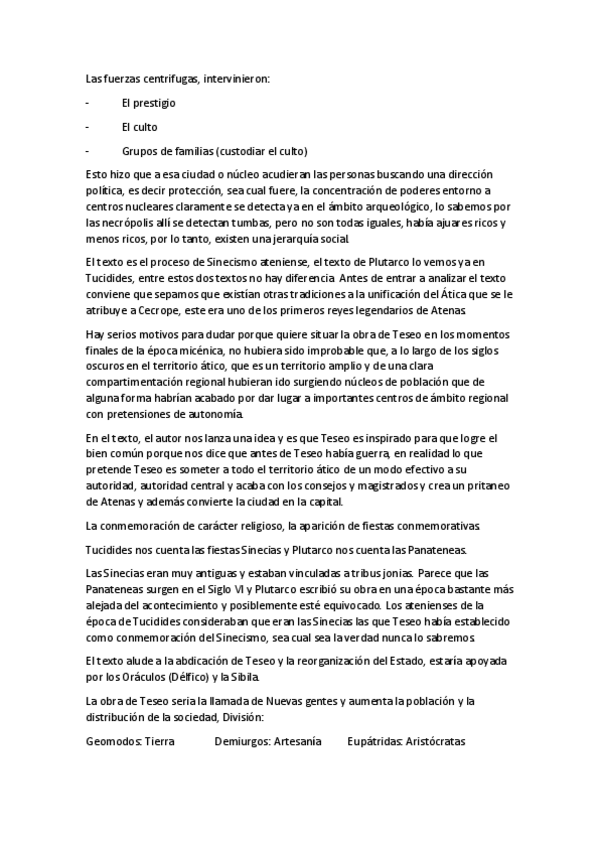 Las fuerzas centrifugas, intervinieron:

- El prestigio

- El culto

- Grupos de familias (custodiar el culto)

Esto hizo que a esa ciudad o núcleo acudieran las personas buscando una dirección política, es decir protección, sea cual fuere, la concentración de poderes entorno a centros nucleares claramente se detecta ya en el ámbito arqueológico, lo sabemos por las necrópolis allí se detectan tumbas, pero no son todas iguales, había ajuares ricos y menos ricos, por lo tanto, existen una jerarquía social.

El texto es el proceso de Sinecismo ateniense, el texto de Plutarco lo vemos ya en Tucidides, entre estos dos textos no hay diferencia. Antes de entrar a analizar el texto conviene que sepamos que existían otras tradiciones a la unificación del Ática que se le atribuye a Cecrope, este era uno de los primeros reyes legendarios de Atenas.

Hay serios motivos para dudar porque quiere situar la obra de Teseo en los momentos finales de la época micénica, no hubiera sido improbable que, a lo largo de los siglos oscuros en el territorio ático, que es un territorio amplio y de una clara compartimentación regional hubieran ido surgiendo núcleos de población que de alguna forma habrían acabado por dar lugar a importantes centros de ámbito regional con pretensiones de autonomía.

En el texto, el autor nos lanza una idea y es que Teseo es inspirado para que logre el bien común porque nos dice que antes de Teseo había guerra, en realidad lo que pretende Teseo es someter a todo el territorio ático de un modo efectivo a su autoridad, autoridad central y acaba con los consejos y magistrados y crea un pritaneo de Atenas y además convierte la ciudad en la capital.

La conmemoración de carácter religioso, la aparición de fiestas conmemorativas.

Tucidides nos cuenta las fiestas Sinecias y Plutarco nos cuenta las Panateneas.

Las Sinecias eran muy antiguas y estaban vinculadas a tribus jonias. Parece que las Panateneas surgen en el Siglo VI y Plutarco escribió su obra en una época bastante más alejada del acontecimiento y posiblemente esté equivocado. Los atenienses de la época de Tucidides consideraban que eran las Sinecias las que Teseo había establecido como conmemoración del Sinecismo, sea cual sea la verdad nunca lo sabremos.

El texto alude a la abdicación de Teseo y la reorganización del Estado, estaría apoyada por los Oráculos (Délfico) y la Sibila.

La obra de Teseo seria la llamada de Nuevas gentes y aumenta la población y la distribución de la sociedad, División:

Geomodos: Tierra Demiurgos: Artesanía Eupátridas: Aristócratas